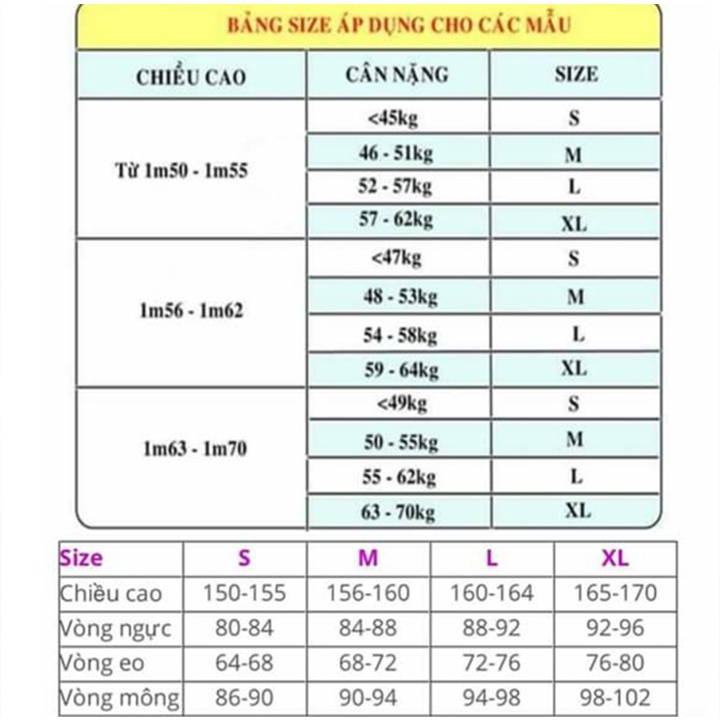 BẢNG SIZE ÁP DỤNG CHO CÁC MẪU

| CHIỀU CAO | CÂN NẶNG | SIZE |
|---|---|---|
| Từ 1m50 - 1m55 | <45kg | S |
| | 46 - 51kg | M |
| | 52 - 57kg | L |
| | 57 - 62kg | XL |
| 1m56 - 1m62 | <47kg | S |
| | 48 - 53kg | M |
| | 54 - 58kg | L |
| | 59 - 64kg | XL |
| 1m63 - 1m70 | <49kg | S |
| | 50 - 55kg | M |
| | 55 - 62kg | L |
| | 63 - 70kg | XL |

| Size | S | M | L | XL |
|---|---|---|---|---|
| Chiều cao | 150-155 | 156-160 | 160-164 | 165-170 |
| Vòng ngực | 80-84 | 84-88 | 88-92 | 92-96 |
| Vòng eo | 64-68 | 68-72 | 72-76 | 76-80 |
| Vòng mông | 86-90 | 90-94 | 94-98 | 98-102 |